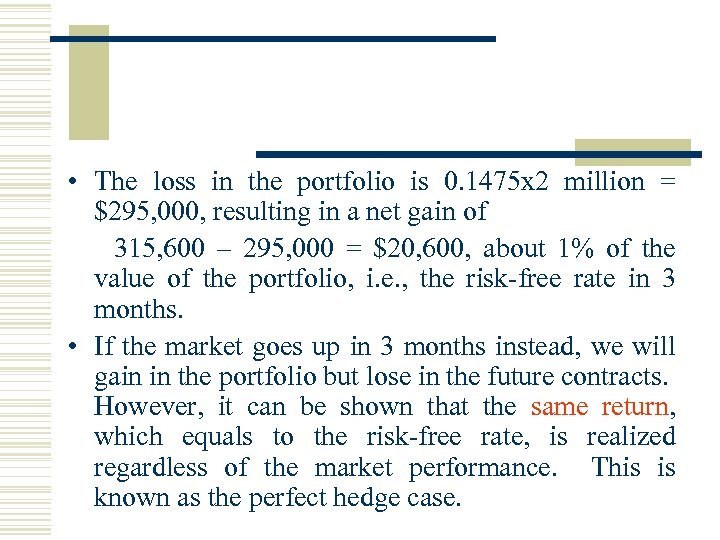 • The loss in the portfolio is 0.1475x2 million = \$295,000, resulting in a net gain of

315,600 – 295,000 = \$20,600, about 1% of the value of the portfolio, i.e., the risk-free rate in 3 months.

• If the market goes up in 3 months instead, we will gain in the portfolio but lose in the future contracts. However, it can be shown that the same return, which equals to the risk-free rate, is realized regardless of the market performance. This is known as the perfect hedge case.